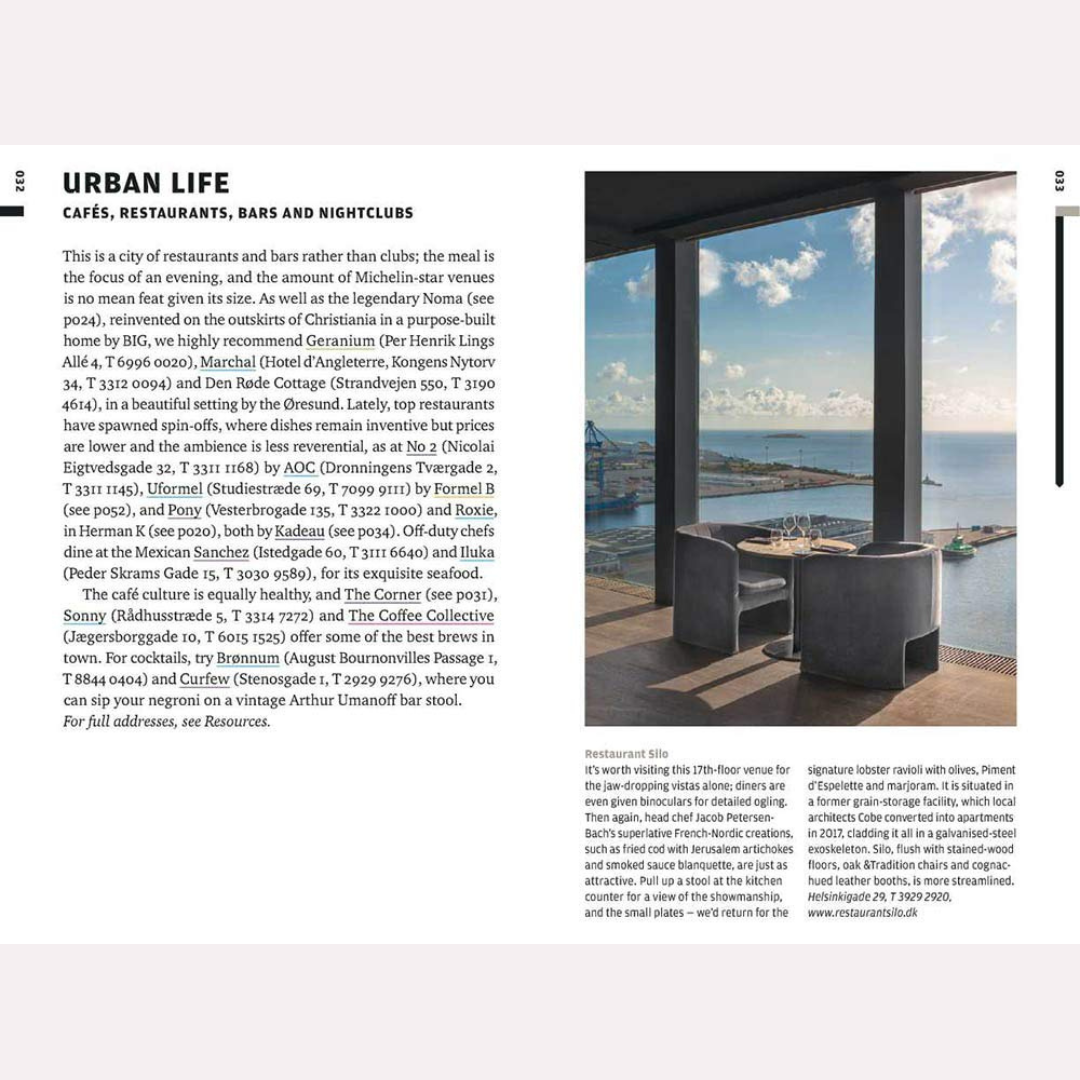 032

URBAN LIFE

CAFÉS, RESTAURANTS, BARS AND NIGHTCLUBS

This is a city of restaurants and bars rather than clubs; the meal is the focus of an evening, and the amount of Michelin-star venues is no mean feat given its size. As well as the legendary Noma (see p024), reinvented on the outskirts of Christiania in a purpose-built home by BIG, we highly recommend Geranium (Per Henrik Lings Allé 4, T 6996 0020), Marchal (Hotel d'Angleterre, Kongens Nytorv 34, T 3312 0094) and Den Røde Cottage (Strandvejen 550, T 3190 4614), in a beautiful setting by the Øresund. Lately, top restaurants have spawned spin-offs, where dishes remain inventive but prices are lower and the ambience is less reverential, as at No 2 (Nicolai Eigtvedsgade 32, T 3311 1168) by AOC (Dronningens Tværgade 2, T 3311 1145), Uformel (Studiestræde 69, T 7099 9111) by Formel B (see p052), and Pony (Vesterbrogade 135, T 3322 1000) and Roxie, in Herman K (see p020), both by Kadeau (see p034). Off-duty chefs dine at the Mexican Sanchez (Istedgade 60, T 3111 6640) and Iluka (Peder Skrams Gade 15, T 3030 9589), for its exquisite seafood.

The café culture is equally healthy, and The Corner (see p031), Sonny (Rådhusstræde 5, T 3314 7272) and The Coffee Collective (Jægersborggade 10, T 6015 1525) offer some of the best brews in town. For cocktails, try Brønnum (August Bournonvilles Passage 1, T 8844 0404) and Curfew (Stenosgade 1, T 2929 9276), where you can sip your negroni on a vintage Arthur Umanoff bar stool.
For full addresses, see Resources.

033

Restaurant Silo
It's worth visiting this 17th-floor venue for the jaw-dropping vistas alone; diners are even given binoculars for detailed ogling. Then again, head chef Jacob Petersen-Bach's superlative French-Nordic creations, such as fried cod with Jerusalem artichokes and smoked sauce blanquette, are just as attractive. Pull up a stool at the kitchen counter for a view of the showmanship, and the small plates — we'd return for the signature lobster ravioli with olives, Piment d'Espelette and marjoram. It is situated in a former grain-storage facility, which local architects Cobe converted into apartments in 2017, cladding it all in a galvanised-steel exoskeleton. Silo, flush with stained-wood floors, oak &Tradition chairs and cognac-hued leather booths, is more streamlined.
Helsinkigade 29, T 3929 2920, www.restaurantsilo.dk